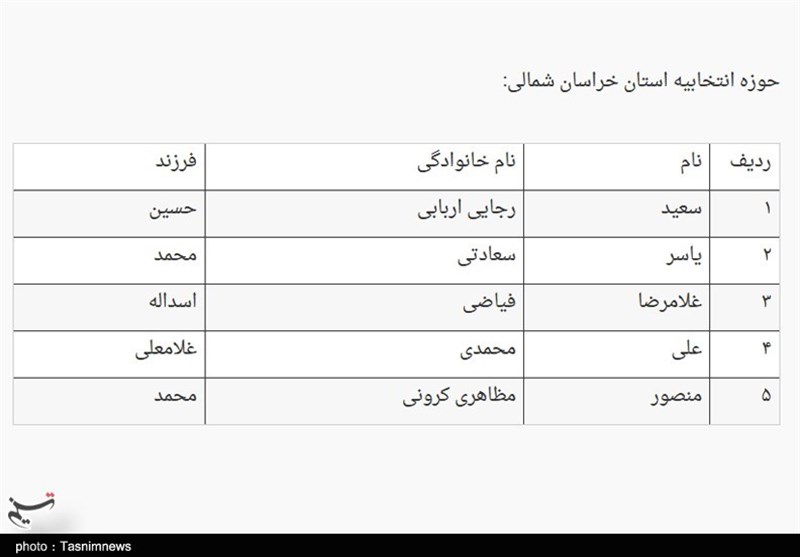 حوزه انتخابیه استان خراسان شمالی:

| ردیف | نام | نام خانوادگی | فرزند |
|---|---|---|---|
| ۱ | سعید | رجایی اربابی | حسین |
| ۲ | یاسر | سعادتی | محمد |
| ۳ | غلامرضا | فیاضی | اسداله |
| ۴ | علی | محمدی | غلامعلی |
| ۵ | منصور | مظاهری کرونی | محمد |

تسنیم

photo : Tasnimnews